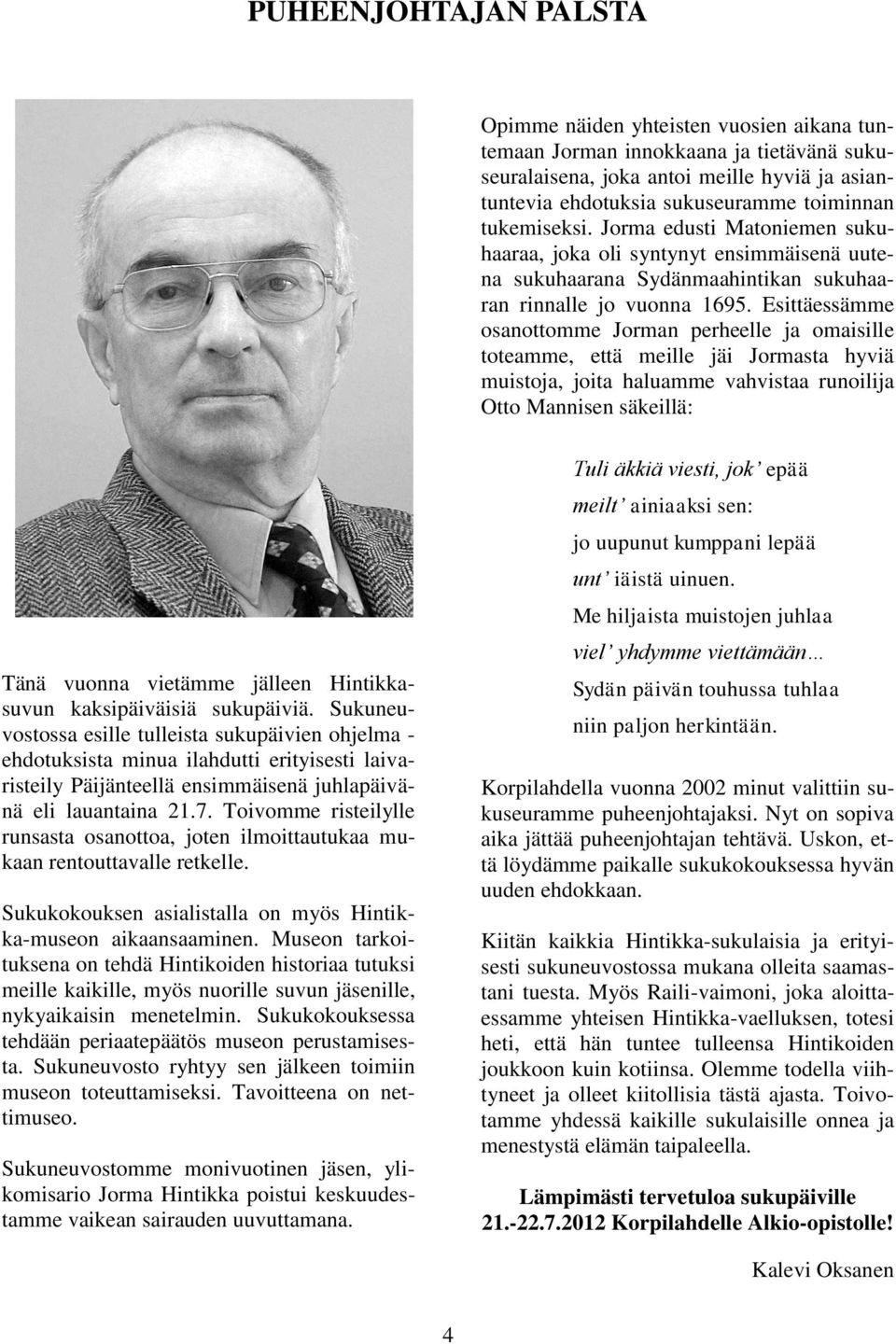 PUHEENJOHTAJAN PALSTA

Tänä vuonna vietämme jälleen Hintikkasuvun kaksipäiväisiä sukupäiviä. Sukuneuvostossa esille tulleista sukupäivien ohjelma - ehdotuksista minua ilahdutti erityisesti laivaristeily Päijänteellä ensimmäisenä juhlapäivänä eli lauantaina 21.7. Toivomme risteilylle runsasta osanottoa, joten ilmoittautukaa mukaan rentouttavalle retkelle.

Sukukokouksen asialistalla on myös Hintikka-museon aikaansaaminen. Museon tarkoituksena on tehdä Hintikoiden historiaa tutuksi meille kaikille, myös nuorille suvun jäsenille, nykyaikaisin menetelmin. Sukukokouksessa tehdään periaatepäätös museon perustamisesta. Sukuneuvosto ryhtyy sen jälkeen toimiin museon toteuttamiseksi. Tavoitteena on nettimuseo.

Sukuneuvostomme monivuotinen jäsen, ylikomisario Jorma Hintikka poistui keskuudestamme vaikean sairauden uuvuttamana.

Opimme näiden yhteisten vuosien aikana tuntemaan Jorman innokkaana ja tietävänä sukuseuralaisena, joka antoi meille hyviä ja asiantuntevia ehdotuksia sukuseuramme toiminnan tukemiseksi. Jorma edusti Matoniemen sukuhaaraa, joka oli syntynyt ensimmäisenä uutena sukuhaarana Sydänmaahintikan sukuhaaran rinnalle jo vuonna 1695. Esittäessämme osanottomme Jorman perheelle ja omaisille toteamme, että meille jäi Jormasta hyviä muistoja, joita haluamme vahvistaa runoilija Otto Mannisen säkeillä:

Tuli äkkiä viesti, jok' epää
meilt' ainiaaksi sen:
jo uupunut kumppani lepää
unt' iäistä uinuen.
Me hiljaista muistojen juhlaa
viel' yhdymme viettämään…
Sydän päivän touhussa tuhlaa
niin paljon herkintään.

Korpilahdella vuonna 2002 minut valittiin sukuseuramme puheenjohtajaksi. Nyt on sopiva aika jättää puheenjohtajan tehtävä. Uskon, että löydämme paikalle sukukokouksessa hyvän uuden ehdokkaan.

Kiitän kaikkia Hintikka-sukulaisia ja erityisesti sukuneuvostossa mukana olleita saamastani tuesta. Myös Raili-vaimoni, joka aloittaessamme yhteisen Hintikka-vaelluksen, totesi heti, että hän tuntee tulleensa Hintikoiden joukkoon kuin kotiinsa. Olemme todella viihtyneet ja olleet kiitollisia tästä ajasta. Toivotamme yhdessä kaikille sukulaisille onnea ja menestystä elämän taipaleella.

Lämpimästi tervetuloa sukupäiville 21.-22.7.2012 Korpilahdelle Alkio-opistolle!

Kalevi Oksanen

4